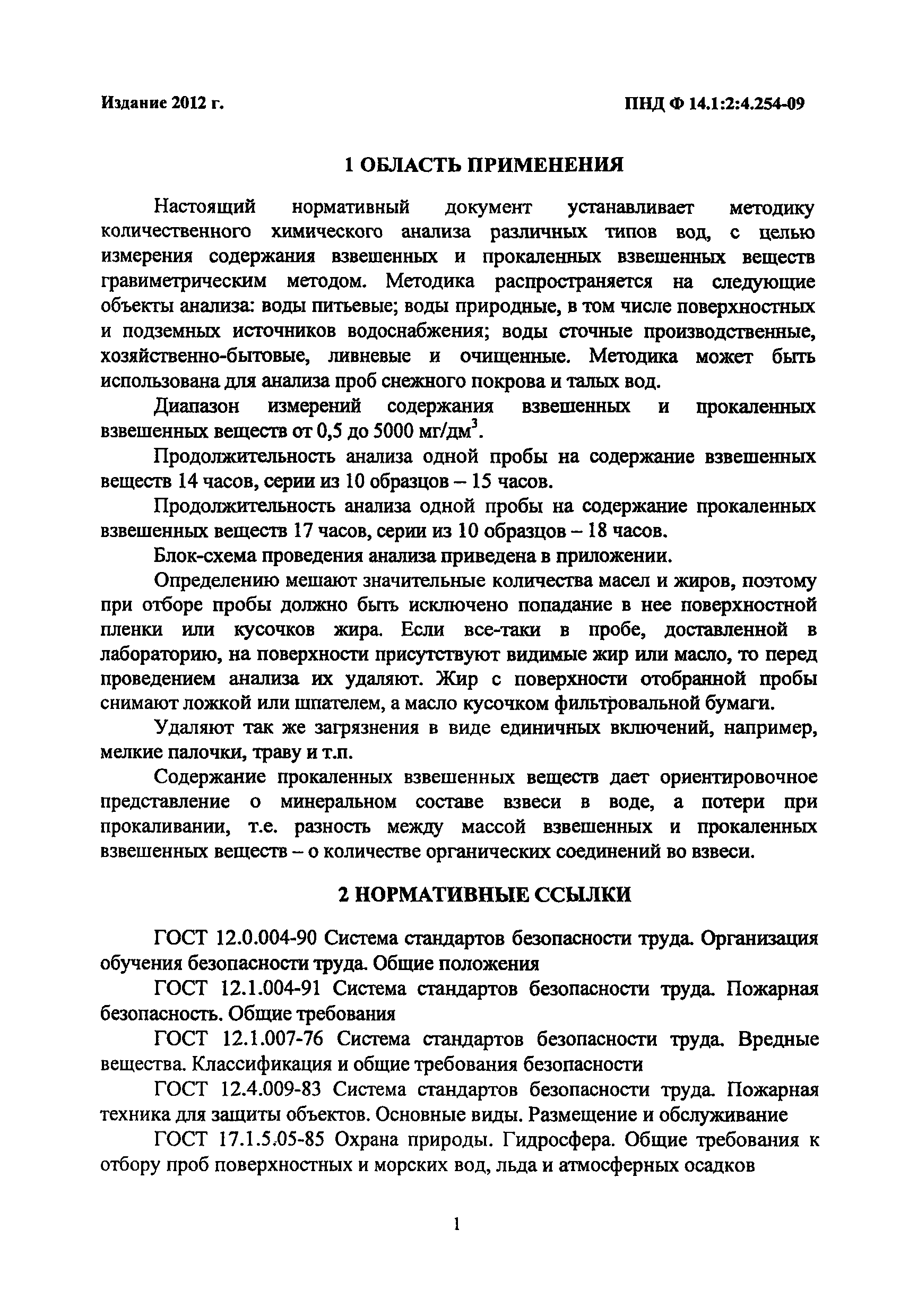 Издание 2012 г.

ПНД Ф 14.1:2:4.254-09

1 ОБЛАСТЬ ПРИМЕНЕНИЯ

Настоящий нормативный документ устанавливает методику количественного химического анализа различных типов вод, с целью измерения содержания взвешенных и прокаленных взвешенных веществ гравиметрическим методом. Методика распространяется на следующие объекты анализа: воды питьевые; воды природные, в том числе поверхностных и подземных источников водоснабжения; воды сточные производственные, хозяйственно-бытовые, ливневые и очищенные. Методика может быть использована для анализа проб снежного покрова и талых вод.

Диапазон измерений содержания взвешенных и прокаленных взвешенных веществ от 0,5 до 5000 мг/дм$^3$.

Продолжительность анализа одной пробы на содержание взвешенных веществ 14 часов, серии из 10 образцов – 15 часов.

Продолжительность анализа одной пробы на содержание прокаленных взвешенных веществ 17 часов, серии из 10 образцов – 18 часов.

Блок-схема проведения анализа приведена в приложении.

Определению мешают значительные количества масел и жиров, поэтому при отборе пробы должно быть исключено попадание в нее поверхностной пленки или кусочков жира. Если все-таки в пробе, доставленной в лабораторию, на поверхности присутствуют видимые жир или масло, то перед проведением анализа их удаляют. Жир с поверхности отобранной пробы снимают ложкой или шпателем, а масло кусочком фильтровальной бумаги.

Удаляют так же загрязнения в виде единичных включений, например, мелкие палочки, траву и т.п.

Содержание прокаленных взвешенных веществ дает ориентировочное представление о минеральном составе взвеси в воде, а потери при прокаливании, т.е. разность между массой взвешенных и прокаленных взвешенных веществ – о количестве органических соединений во взвеси.

2 НОРМАТИВНЫЕ ССЫЛКИ

ГОСТ 12.0.004-90 Система стандартов безопасности труда. Организация обучения безопасности труда. Общие положения

ГОСТ 12.1.004-91 Система стандартов безопасности труда. Пожарная безопасность. Общие требования

ГОСТ 12.1.007-76 Система стандартов безопасности труда. Вредные вещества. Классификация и общие требования безопасности

ГОСТ 12.4.009-83 Система стандартов безопасности труда. Пожарная техника для защиты объектов. Основные виды. Размещение и обслуживание

ГОСТ 17.1.5.05-85 Охрана природы. Гидросфера. Общие требования к отбору проб поверхностных и морских вод, льда и атмосферных осадков

1